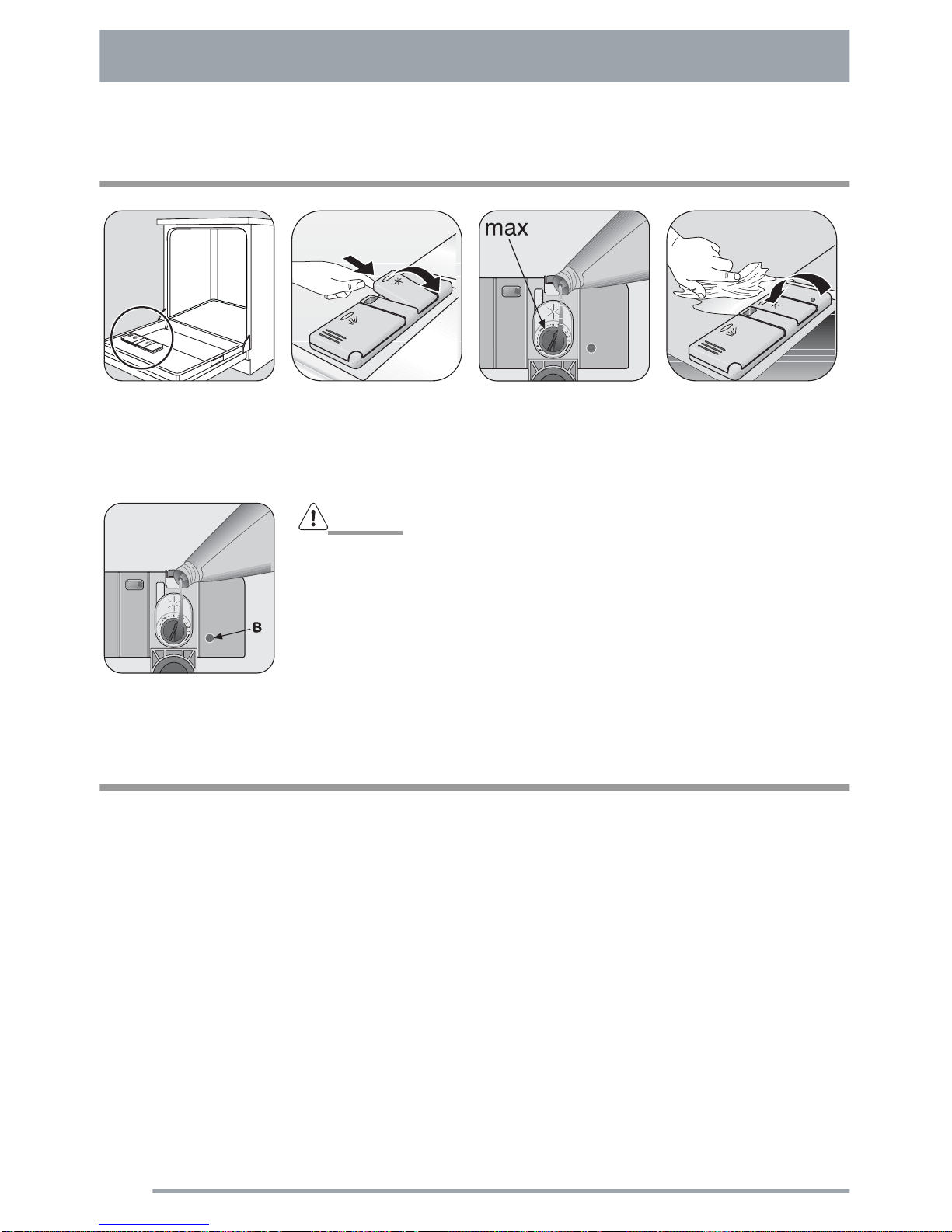 max

B